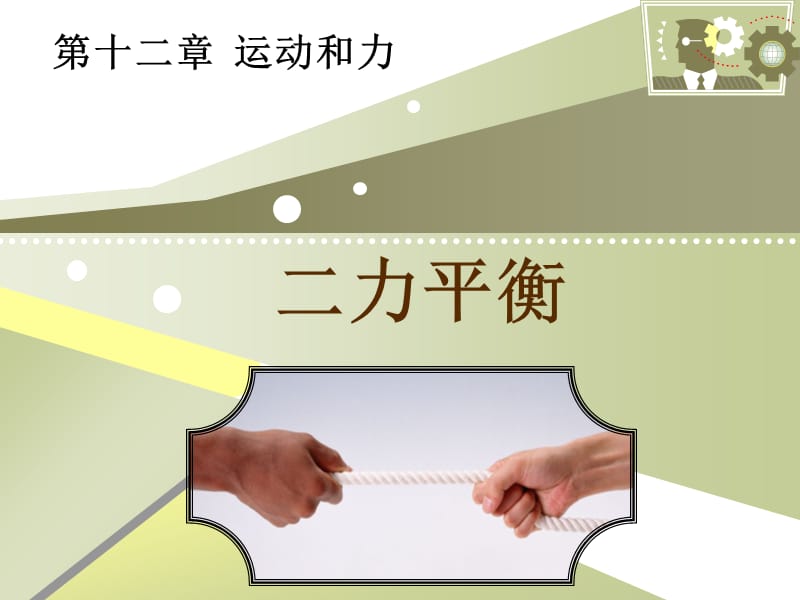 第十二章 运动和力

二力平衡